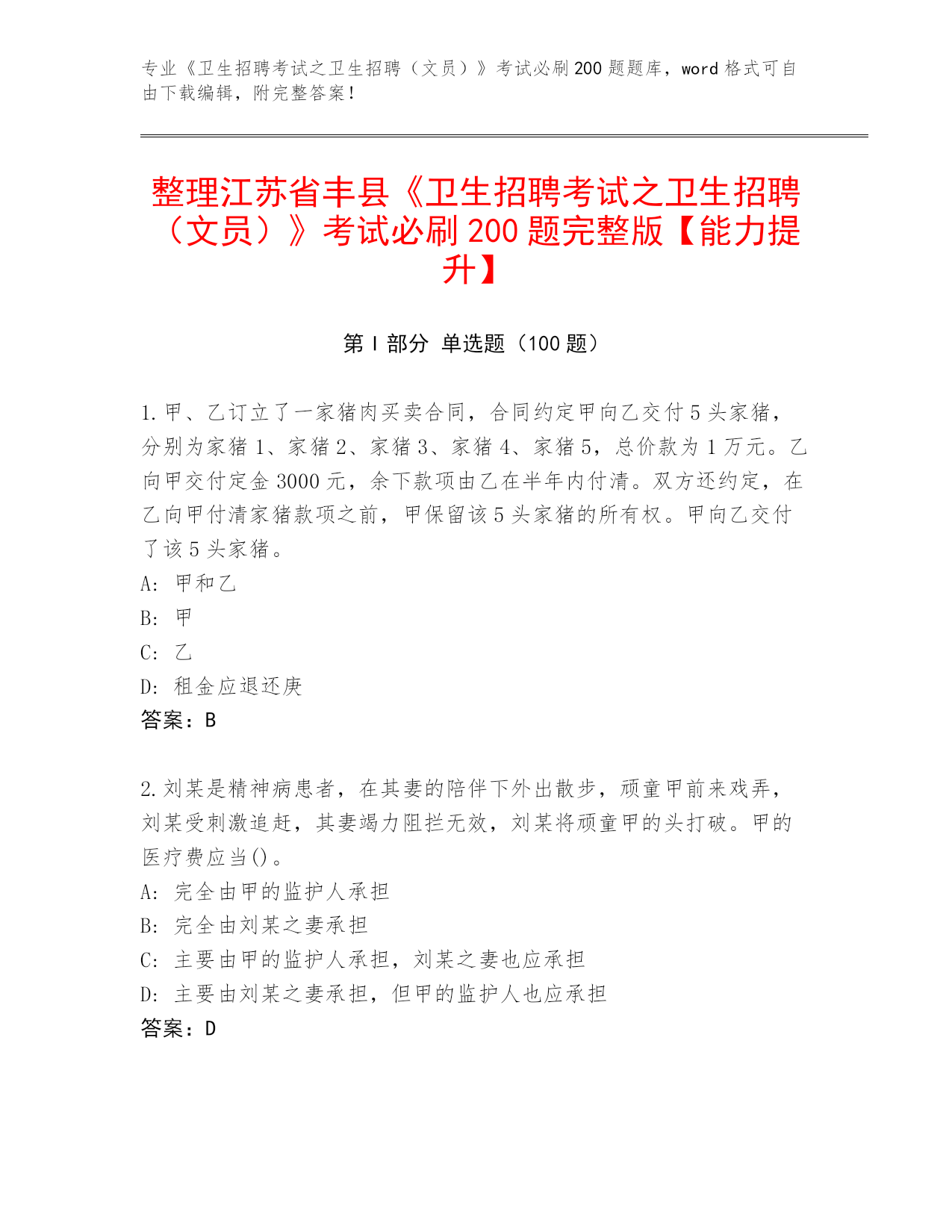 专业《卫生招聘考试之卫生招聘（文员）》考试必刷200题题库，word格式可自由下载编辑，附完整答案！

整理江苏省丰县《卫生招聘考试之卫生招聘（文员）》考试必刷200题完整版【能力提升】

第Ⅰ部分 单选题（100题）

1.甲、乙订立了一家猪肉买卖合同，合同约定甲向乙交付5头家猪，分别为家猪1、家猪2、家猪3、家猪4、家猪5，总价款为1万元。乙向甲交付定金3000元，余下款项由乙在半年内付清。双方还约定，在乙向甲付清家猪款项之前，甲保留该5头家猪的所有权。甲向乙交付了该5头家猪。

A: 甲和乙

B: 甲

C: 乙

D: 租金应退还庚

答案：B

2.刘某是精神病患者，在其妻的陪伴下外出散步，顽童甲前来戏弄，刘某受刺激追赶，其妻竭力阻拦无效，刘某将顽童甲的头打破。甲的医疗费应当()。

A: 完全由甲的监护人承担

B: 完全由刘某之妻承担

C: 主要由甲的监护人承担，刘某之妻也应承担

D: 主要由刘某之妻承担，但甲的监护人也应承担

答案：D